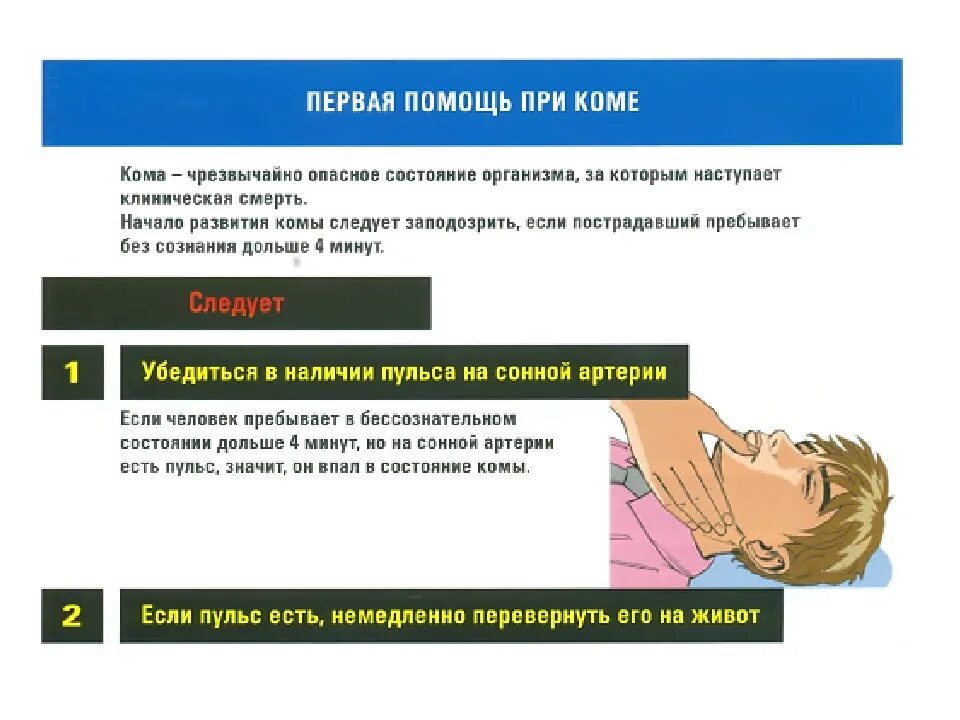 ПЕРВАЯ ПОМОЩЬ ПРИ КОМЕ

Кома – чрезвычайно опасное состояние организма, за которым наступает клиническая смерть.
Начало развития комы следует заподозрить, если пострадавший пребывает без сознания дольше 4 минут.

Следует

1 Убедиться в наличии пульса на сонной артерии

Если человек пребывает в бессознательном состоянии дольше 4 минут, но на сонной артерии есть пульс, значит, он впал в состояние комы.

2 Если пульс есть, немедленно перевернуть его на живот